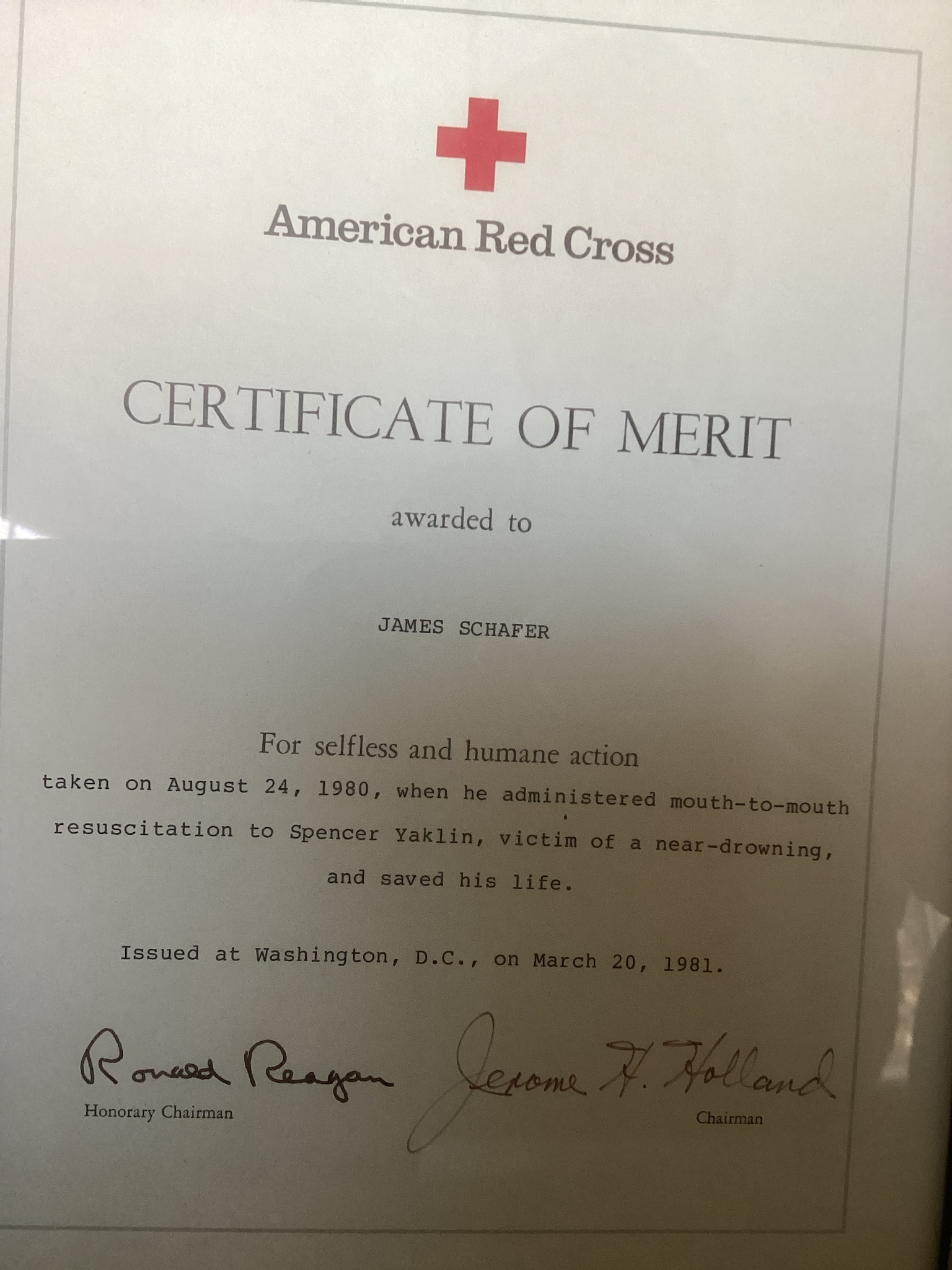 American Red Cross

CERTIFICATE OF MERIT

awarded to

JAMES SCHAFER

For selfless and humane action taken on August 24, 1980, when he administered mouth-to-mouth resuscitation to Spencer Yaklin, victim of a near-drowning, and saved his life.

Issued at Washington, D.C., on March 20, 1981.

Ronald Reagan
Honorary Chairman

Jerome H. Holland
Chairman